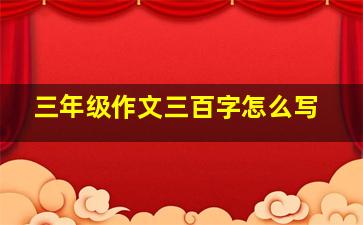 三年级作文三百字怎么写